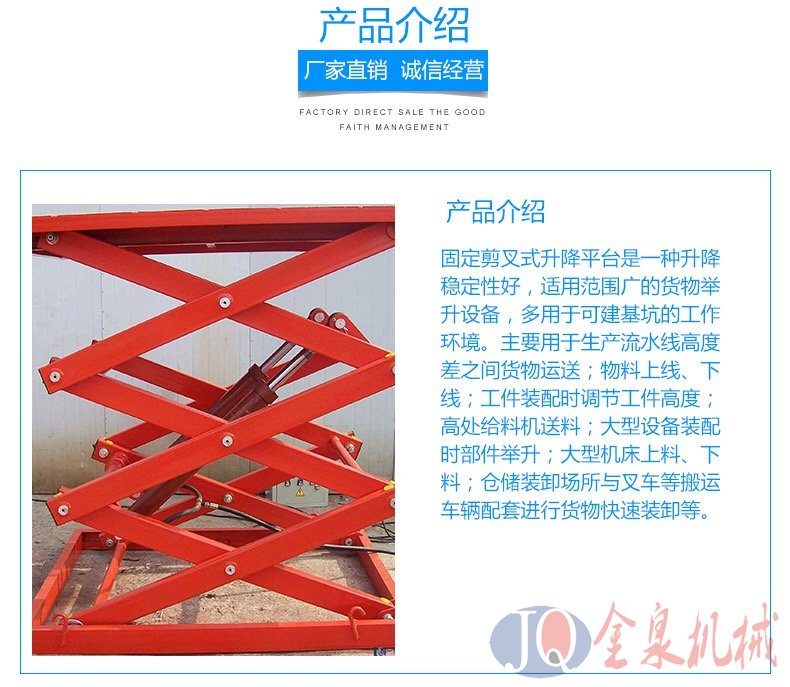 产品介绍

厂家直销 诚信经营

FACTORY DIRECT SALE THE GOOD FAITH MANAGEMENT

产品介绍

固定剪叉式升降平台是一种升降稳定性好，适用范围广的货物举升设备，多用于可建基坑的工作环境。主要用于生产流水线高度差之间货物运送；物料上线、下线；工件装配时调节工件高度；高处给料机送料；大型设备装配时部件举升；大型机床上料、下料；仓储装卸场所与叉车等搬运车辆配套进行货物快速装卸等。

JQ 金泉机械